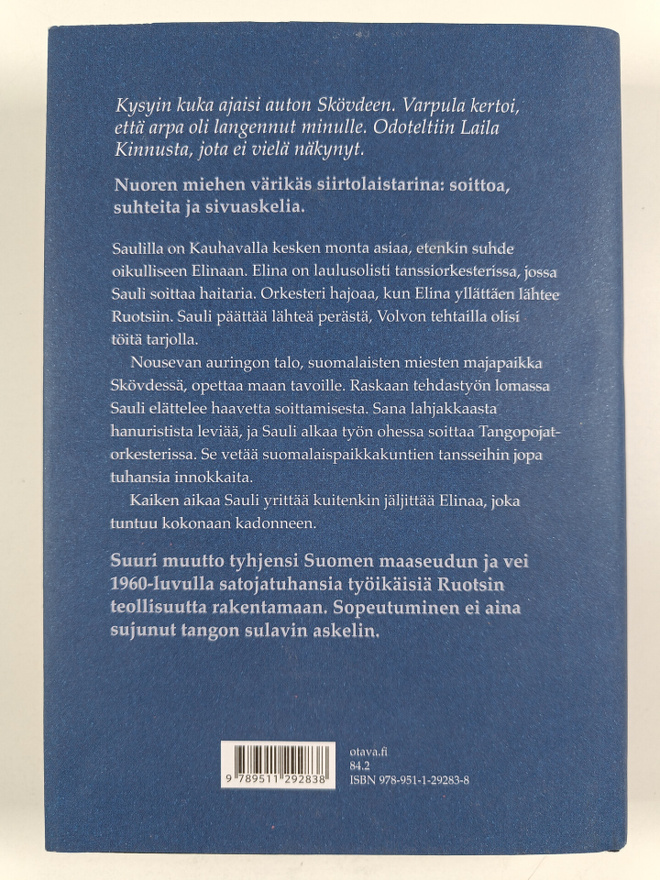 Kysyin kuka ajaisi auton Skövdeen. Varpula kertoi, että arpa oli langennut minulle. Odoteltiin Laila Kinnusta, jota ei vielä näkynyt.

Nuoren miehen värikäs siirtolaistarina: soittoa, suhteita ja sivuaskelia.

Saulilla on Kauhavalla kesken monta asiaa, etenkin suhde oikulliseen Elinaan. Elina on laulusolisti tanssiorkesterissa, jossa Sauli soittaa haitaria. Orkesteri hajoaa, kun Elina yllättäen lähtee Ruotsiin. Sauli päättää lähteä perästä, Volvon tehtailla olisi töitä tarjolla.

Nousevan auringon talo, suomalaisten miesten majapaikka Skövdessä, opettaa maan tavoille. Raskaan tehdastyön lomassa Sauli elättelee haavetta soittamisesta. Sana lahjakkaasta hanuristista leviää, ja Sauli alkaa työn ohessa soittaa Tangopojat-orkesterissa. Se vetää suomalaispaikkakuntien tansseihin jopa tuhansia innokkaita.

Kaiken aikaa Sauli yrittää kuitenkin jäljittää Elinaa, joka tuntuu kokonaan kadonneen.

Suuri muutto tyhjensi Suomen maaseudun ja vei 1960-luvulla satojatuhansia työikäisiä Ruotsin teollisuutta rakentamaan. Sopeutuminen ei aina sujunut tangon sulavin askelin.

9 789511 292838

otava.fi
84.2
ISBN 978-951-1-29283-8